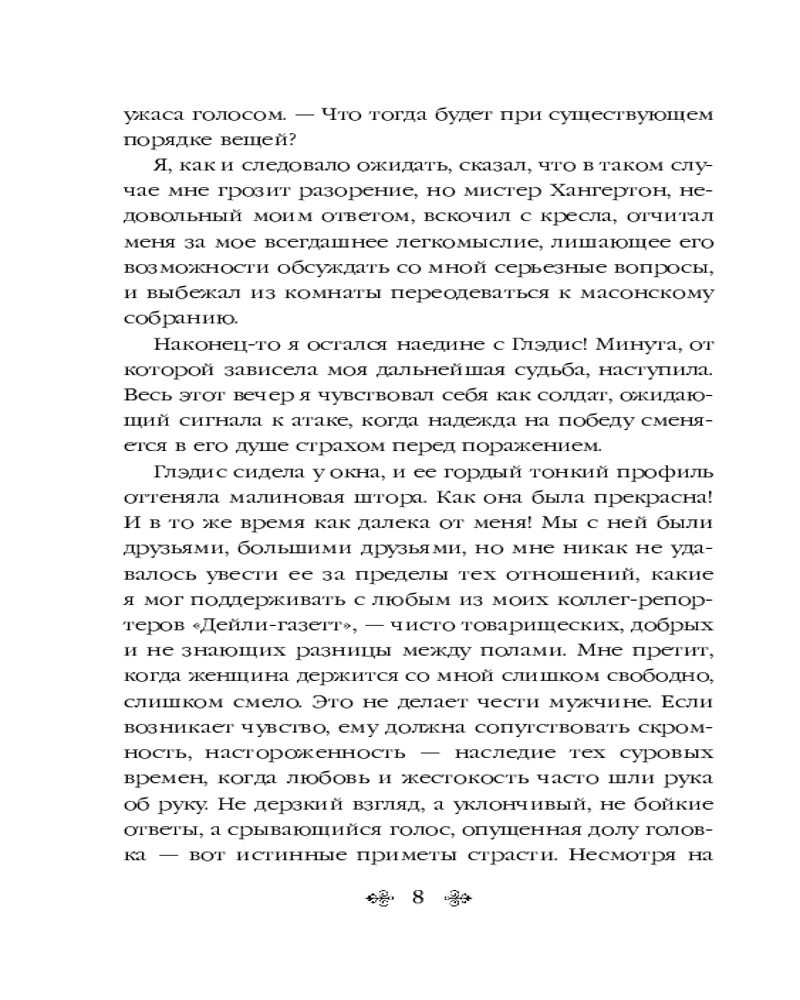 ужаса голосом. — Что тогда будет при существующем порядке вещей?

Я, как и следовало ожидать, сказал, что в таком случае мне грозит разорение, но мистер Хангертон, недовольный моим ответом, вскочил с кресла, отчитал меня за мое всегдашнее легкомыслие, лишающее его возможности обсуждать со мной серьезные вопросы, и выбежал из комнаты переодеваться к масонскому собранию.

Наконец-то я остался наедине с Глэдис! Минута, от которой зависела моя дальнейшая судьба, наступила. Весь этот вечер я чувствовал себя как солдат, ожидающий сигнала к атаке, когда надежда на победу сменяется в его душе страхом перед поражением.

Глэдис сидела у окна, и ее гордый тонкий профиль оттеняла малиновая штора. Как она была прекрасна! И в то же время как далека от меня! Мы с ней были друзьями, большими друзьями, но мне никак не удавалось увести ее за пределы тех отношений, какие я мог поддерживать с любым из моих коллег-репортеров «Дейли-газетт», — чисто товарищеских, добрых и не знающих разницы между полами. Мне претит, когда женщина держится со мной слишком свободно, слишком смело. Это не делает чести мужчине. Если возникает чувство, ему должна сопутствовать скромность, настороженность — наследие тех суровых времен, когда любовь и жестокость часто шли рука об руку. Не дерзкий взгляд, а уклончивый, не бойкие ответы, а срывающийся голос, опущенная долу головка — вот истинные приметы страсти. Несмотря на

8